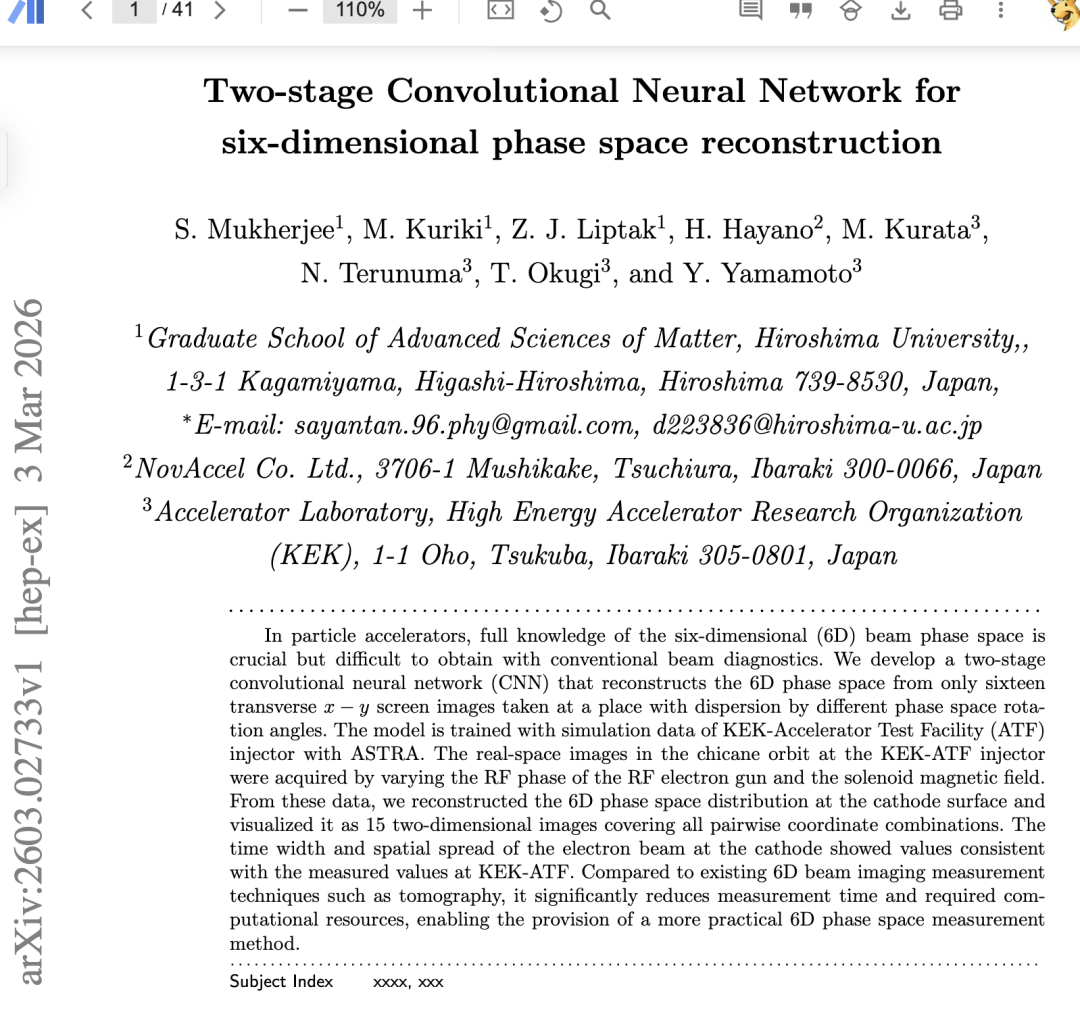 1 / 41 110%

arXiv:2603.02733v1 [hep-ex] 3 Mar 2026

Two-stage Convolutional Neural Network for six-dimensional phase space reconstruction

S. Mukherjee$^1$, M. Kuriki$^1$, Z. J. Liptak$^1$, H. Hayano$^2$, M. Kurata$^3$, N. Terunuma$^3$, T. Okugi$^3$, and Y. Yamamoto$^3$

$^1$Graduate School of Advanced Sciences of Matter, Hiroshima University,, 1-3-1 Kagamiyama, Higashi-Hiroshima, Hiroshima 739-8530, Japan,
$^*$E-mail: sayantan.96.phy@gmail.com, d223836@hiroshima-u.ac.jp
$^2$NovAccel Co. Ltd., 3706-1 Mushikake, Tsuchiura, Ibaraki 300-0066, Japan
$^3$Accelerator Laboratory, High Energy Accelerator Research Organization (KEK), 1-1 Oho, Tsukuba, Ibaraki 305-0801, Japan

In particle accelerators, full knowledge of the six-dimensional (6D) beam phase space is crucial but difficult to obtain with conventional beam diagnostics. We develop a two-stage convolutional neural network (CNN) that reconstructs the 6D phase space from only sixteen transverse $x - y$ screen images taken at a place with dispersion by different phase space rotation angles. The model is trained with simulation data of KEK-Accelerator Test Facility (ATF) injector with ASTRA. The real-space images in the chicane orbit at the KEK-ATF injector were acquired by varying the RF phase of the RF electron gun and the solenoid magnetic field. From these data, we reconstructed the 6D phase space distribution at the cathode surface and visualized it as 15 two-dimensional images covering all pairwise coordinate combinations. The time width and spatial spread of the electron beam at the cathode showed values consistent with the measured values at KEK-ATF. Compared to existing 6D beam imaging measurement techniques such as tomography, it significantly reduces measurement time and required computational resources, enabling the provision of a more practical 6D phase space measurement method.

Subject Index xxxx, xxx